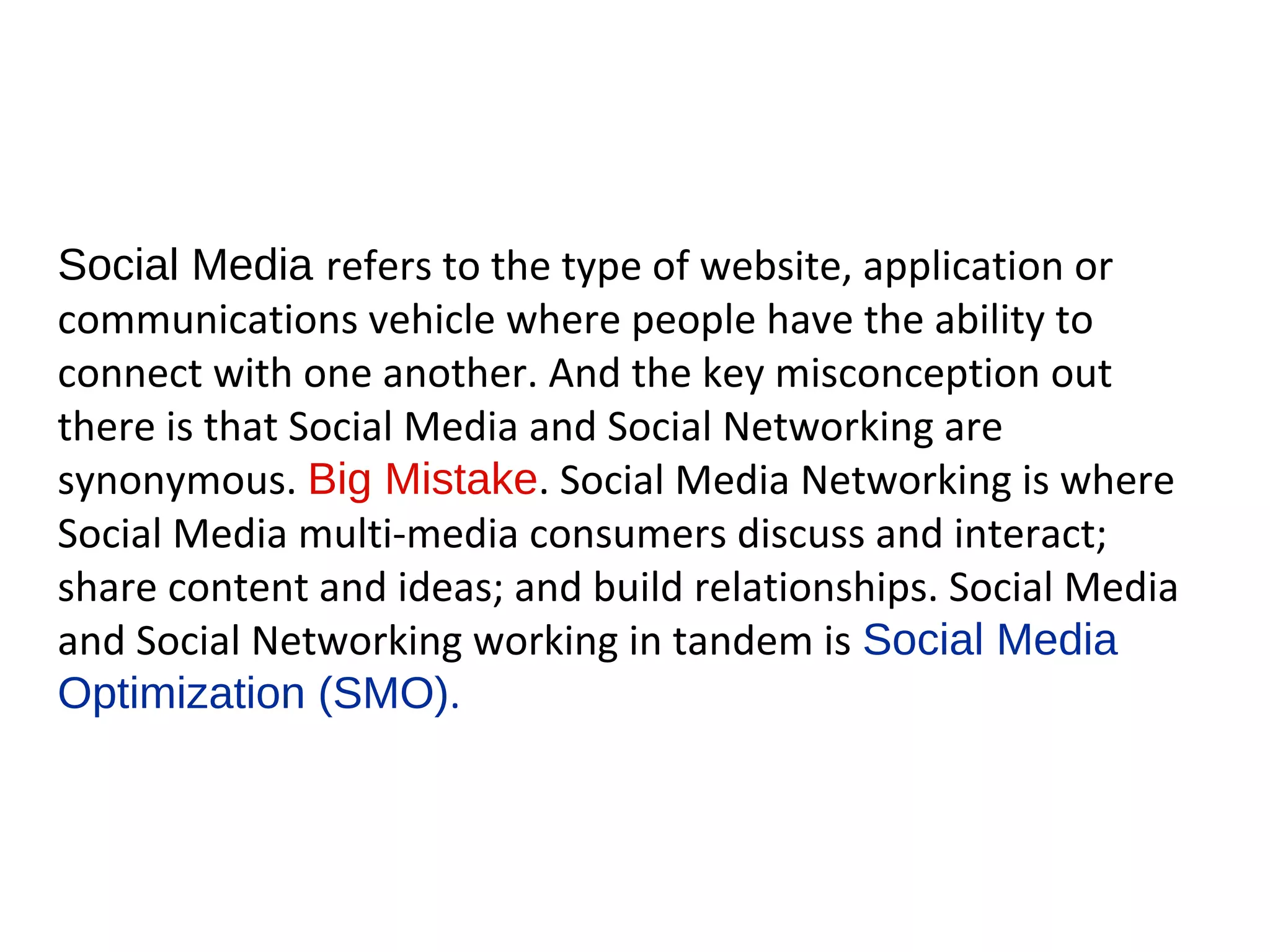 Social Media refers to the type of website, application or communications vehicle where people have the ability to connect with one another. And the key misconception out there is that Social Media and Social Networking are synonymous. Big Mistake. Social Media Networking is where Social Media multi-media consumers discuss and interact; share content and ideas; and build relationships. Social Media and Social Networking working in tandem is Social Media Optimization (SMO).